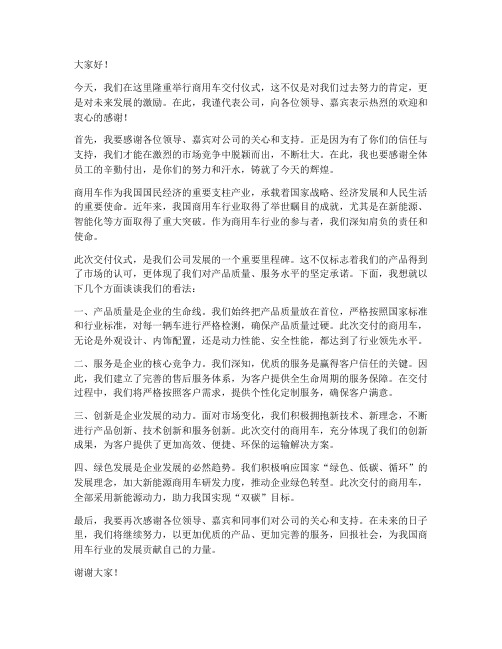 大家好！

今天，我们在这里隆重举行商用车交付仪式，这不仅是对我们过去努力的肯定，更是对未来发展的激励。在此，我谨代表公司，向各位领导、嘉宾表示热烈的欢迎和衷心的感谢！

首先，我要感谢各位领导、嘉宾对公司的关心和支持。正是因为有了你们的信任与支持，我们才能在激烈的市场竞争中脱颖而出，不断壮大。在此，我也要感谢全体员工的辛勤付出，是你们的努力和汗水，铸就了今天的辉煌。

商用车作为我国国民经济的重要支柱产业，承载着国家战略、经济发展和人民生活的重要使命。近年来，我国商用车行业取得了举世瞩目的成就，尤其是在新能源、智能化等方面取得了重大突破。作为商用车行业的参与者，我们深知肩负的责任和使命。

此次交付仪式，是我们公司发展的一个重要里程碑。这不仅标志着我们的产品得到了市场的认可，更体现了我们对产品质量、服务水平的坚定承诺。下面，我想就以下几个方面谈谈我们的看法：

一、产品质量是企业的生命线。我们始终把产品质量放在首位，严格按照国家标准和行业标准，对每一辆车进行严格检测，确保产品质量过硬。此次交付的商用车，无论是外观设计、内饰配置，还是动力性能、安全性能，都达到了行业领先水平。

二、服务是企业的核心竞争力。我们深知，优质的服务是赢得客户信任的关键。因此，我们建立了完善的售后服务体系，为客户提供全生命周期的服务保障。在交付过程中，我们将严格按照客户需求，提供个性化定制服务，确保客户满意。

三、创新是企业发展的动力。面对市场变化，我们积极拥抱新技术、新理念，不断进行产品创新、技术创新和服务创新。此次交付的商用车，充分体现了我们的创新成果，为客户提供了更加高效、便捷、环保的运输解决方案。

四、绿色发展是企业发展的必然趋势。我们积极响应国家“绿色、低碳、循环”的发展理念，加大新能源商用车研发力度，推动企业绿色转型。此次交付的商用车，全部采用新能源动力，助力我国实现“双碳”目标。

最后，我要再次感谢各位领导、嘉宾和同事们对公司的关心和支持。在未来的日子里，我们将继续努力，以更加优质的产品、更加完善的服务，回报社会，为我国商用车行业的发展贡献自己的力量。

谢谢大家！